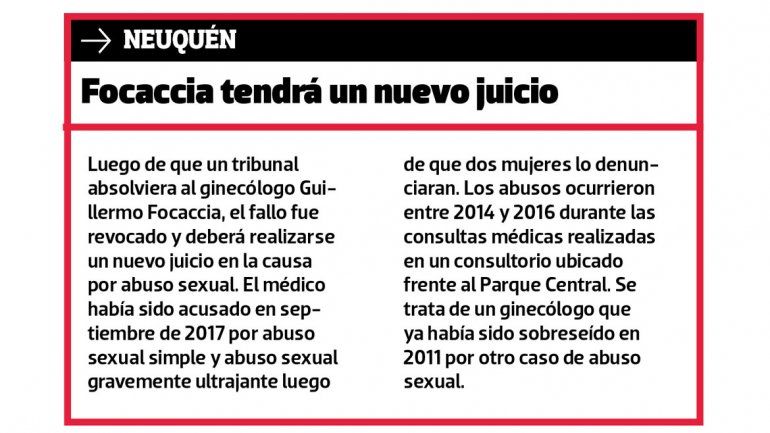 → NEUQUÉN

Focaccia tendrá un nuevo juicio

Luego de que un tribunal absolviera al ginecólogo Guillermo Focaccia, el fallo fue revocado y deberá realizarse un nuevo juicio en la causa por abuso sexual. El médico había sido acusado en septiembre de 2017 por abuso sexual simple y abuso sexual gravemente ultrajante luego de que dos mujeres lo denunciaran. Los abusos ocurrieron entre 2014 y 2016 durante las consultas médicas realizadas en un consultorio ubicado frente al Parque Central. Se trata de un ginecólogo que ya había sido sobreseído en 2011 por otro caso de abuso sexual.